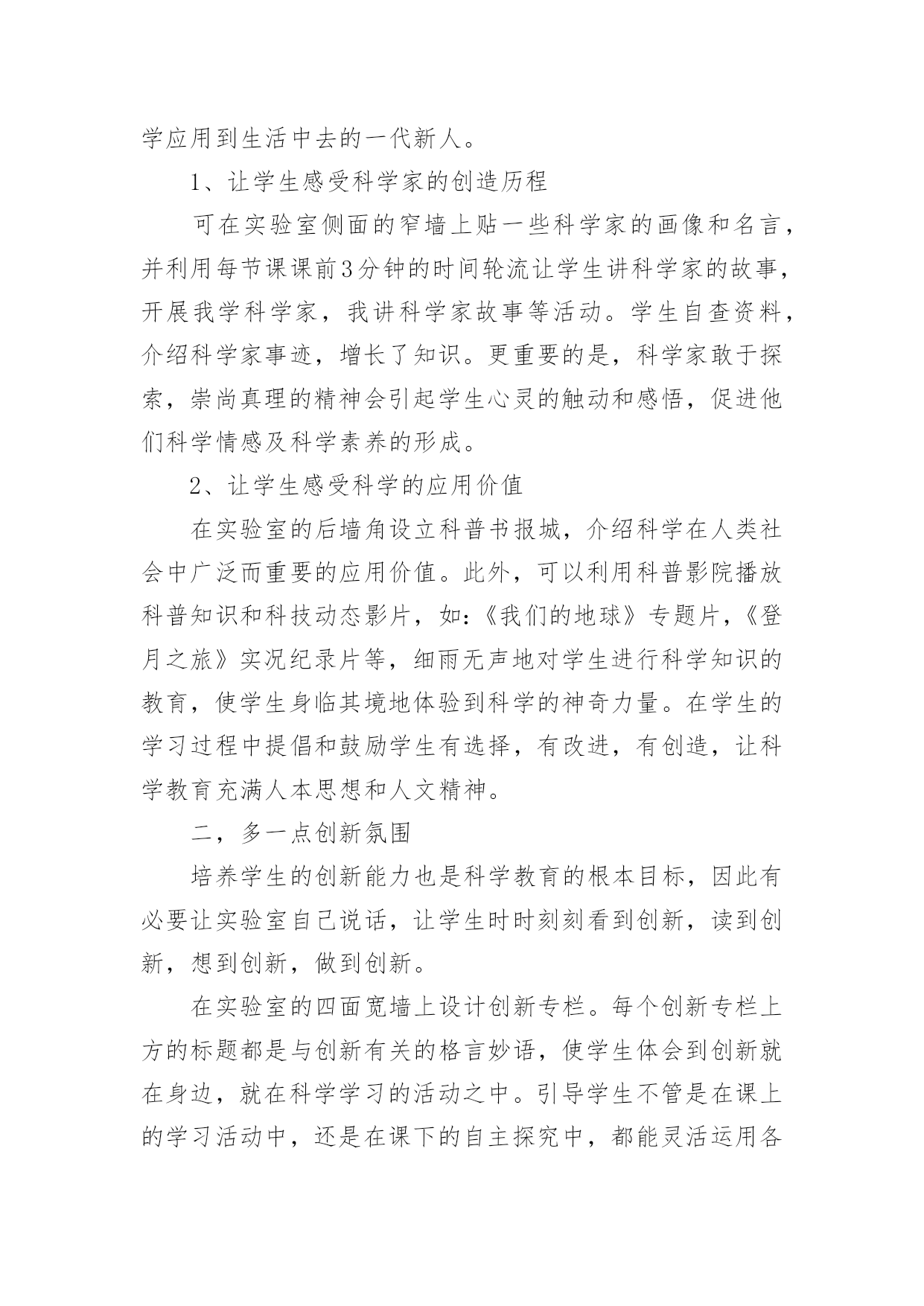 学应用到生活中去的一代新人。

1、让学生感受科学家的创造历程

可在实验室侧面的窄墙上贴一些科学家的画像和名言，并利用每节课课前3分钟的时间轮流让学生讲科学家的故事，开展我学科学家，我讲科学家故事等活动。学生自查资料，介绍科学家事迹，增长了知识。更重要的是，科学家敢于探索，崇尚真理的精神会引起学生心灵的触动和感悟，促进他们科学情感及科学素养的形成。

2、让学生感受科学的应用价值

在实验室的后墙角设立科普书报城，介绍科学在人类社会中广泛而重要的应用价值。此外，可以利用科普影院播放科普知识和科技动态影片，如:《我们的地球》专题片，《登月之旅》实况纪录片等，细雨无声地对学生进行科学知识的教育，使学生身临其境地体验到科学的神奇力量。在学生的学习过程中提倡和鼓励学生有选择，有改进，有创造，让科学教育充满人本思想和人文精神。

二，多一点创新氛围

培养学生的创新能力也是科学教育的根本目标，因此有必要让实验室自己说话，让学生时时刻刻看到创新，读到创新，想到创新，做到创新。

在实验室的四面宽墙上设计创新专栏。每个创新专栏上方的标题都是与创新有关的格言妙语，使学生体会到创新就在身边，就在科学学习的活动之中。引导学生不管是在课上的学习活动中，还是在课下的自主探究中，都能灵活运用各